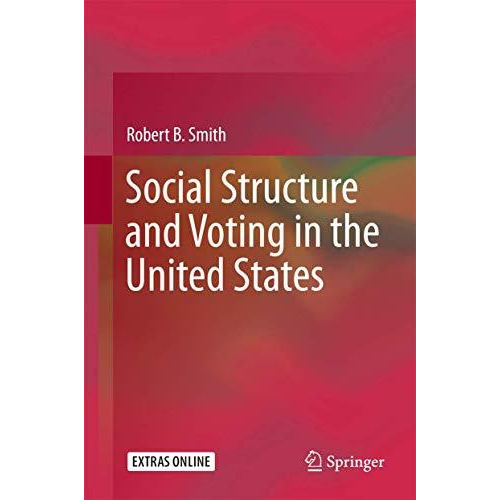 Robert B. Smith

Social Structure and Voting in the United States

EXTRAS ONLINE

Springer